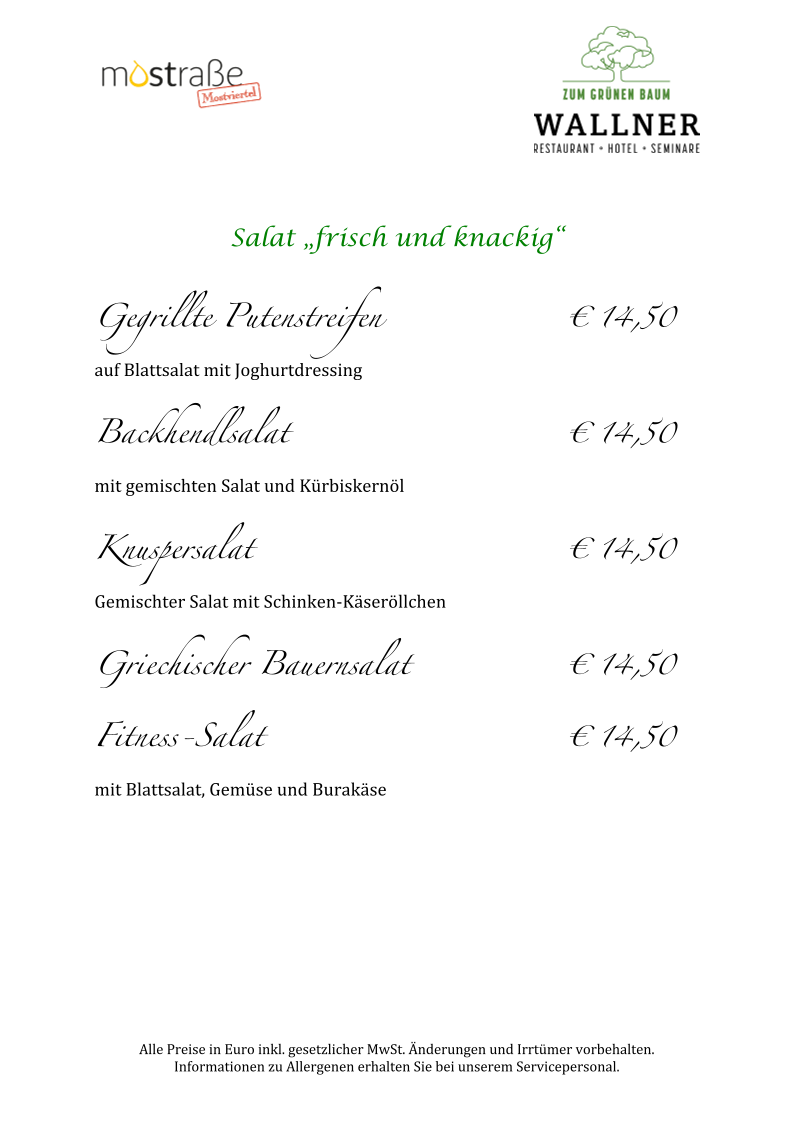 mostraße Mostviertel

ZUM GRÜNEN BAUM
WALLNER
RESTAURANT • HOTEL • SEMINARE

Salat „frisch und knackig“

Gegrillte Putenstreifen € 14,50
auf Blattsalat mit Joghurtdressing

Backhendlsalat € 14,50
mit gemischten Salat und Kürbiskernöl

Knuspersalat € 14,50
Gemischter Salat mit Schinken-Käseröllchen

Griechischer Bauernsalat € 14,50

Fitness-Salat € 14,50
mit Blattsalat, Gemüse und Burakäse

Alle Preise in Euro inkl. gesetzlicher MwSt. Änderungen und Irrtümer vorbehalten.
Informationen zu Allergenen erhalten Sie bei unserem Servicepersonal.